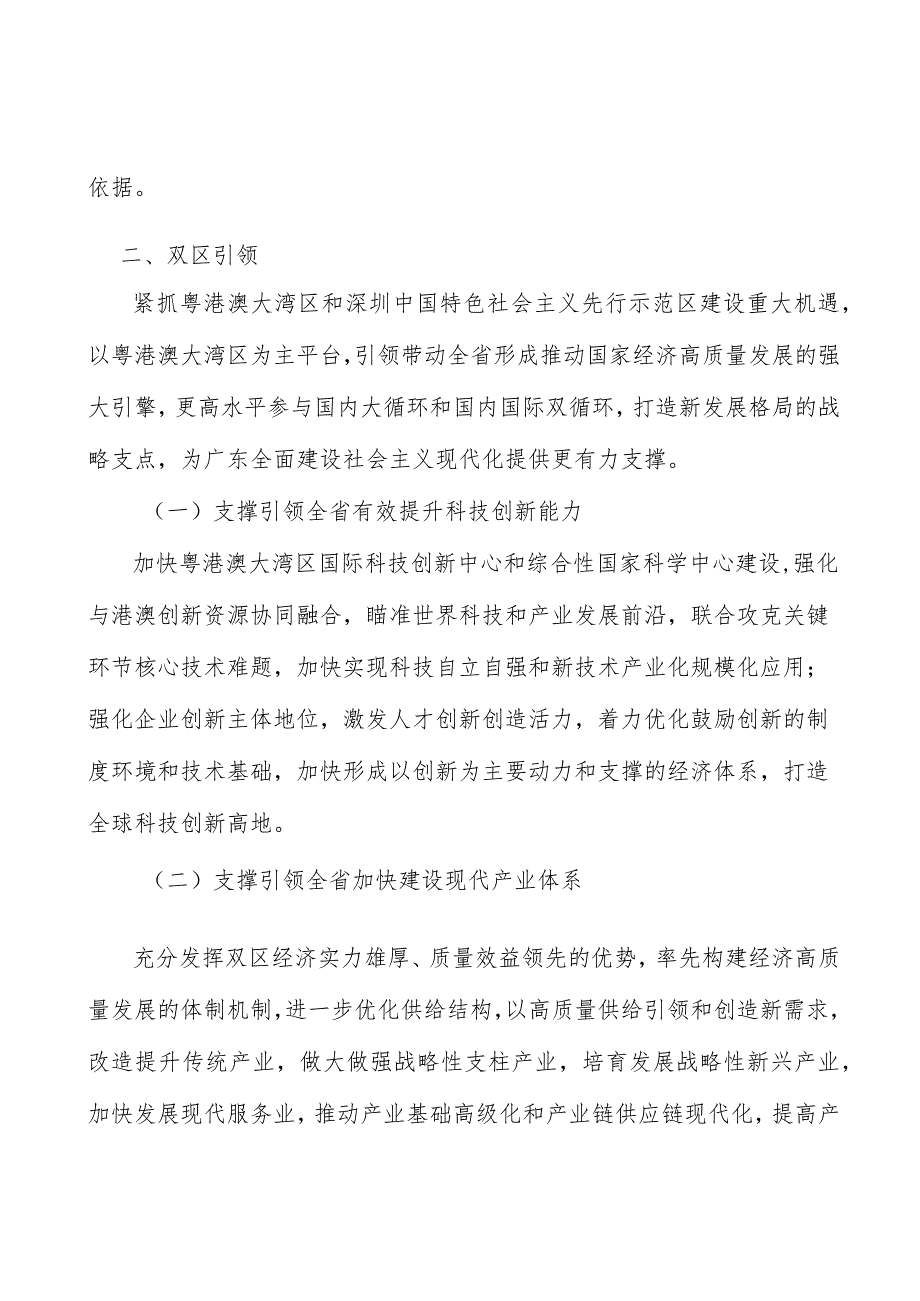 依据。

二、双区引领

紧抓粤港澳大湾区和深圳中国特色社会主义先行示范区建设重大机遇，以粤港澳大湾区为主平台，引领带动全省形成推动国家经济高质量发展的强大引擎，更高水平参与国内大循环和国内国际双循环，打造新发展格局的战略支点，为广东全面建设社会主义现代化提供更有力支撑。

（一）支撑引领全省有效提升科技创新能力

加快粤港澳大湾区国际科技创新中心和综合性国家科学中心建设，强化与港澳创新资源协同融合，瞄准世界科技和产业发展前沿，联合攻克关键环节核心技术难题，加快实现科技自立自强和新技术产业化规模化应用；强化企业创新主体地位，激发人才创新创造活力，着力优化鼓励创新的制度环境和技术基础，加快形成以创新为主要动力和支撑的经济体系，打造全球科技创新高地。

（二）支撑引领全省加快建设现代产业体系

充分发挥双区经济实力雄厚、质量效益领先的优势，率先构建经济高质量发展的体制机制，进一步优化供给结构，以高质量供给引领和创造新需求，改造提升传统产业，做大做强战略性支柱产业，培育发展战略性新兴产业，加快发展现代服务业，推动产业基础高级化和产业链供应链现代化，提高产